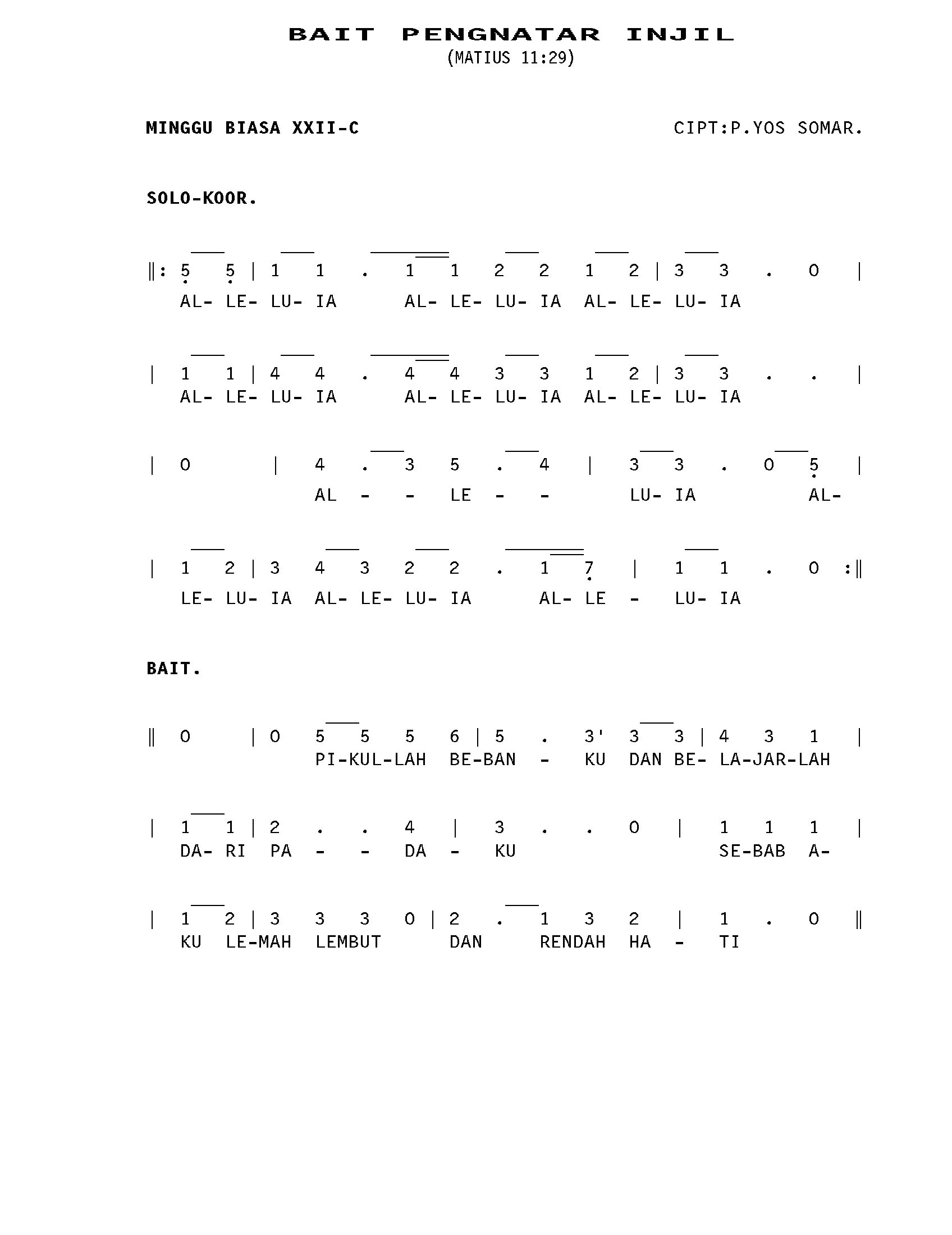 BAIT PENGNATAR INJIL
(MATIUS 11:29)

MINGGU BIASA XXII-C

CIPT:P.YOS SOMAR.

SOLO-KOOR.

‖: 5 5 | 1 1 . 1 1 2 2 1 2 | 3 3 . 0 |
AL- LE- LU- IA AL- LE- LU- IA AL- LE- LU- IA

| 1 1 | 4 4 . 4 4 3 3 1 2 | 3 3 . . |
AL- LE- LU- IA AL- LE- LU- IA AL- LE- LU- IA

| 0 | 4 . 3 5 . 4 | 3 3 . 0 5 |
AL - - LE - - LU- IA AL-

| 1 2 | 3 4 3 2 2 . 1 7 | 1 1 . 0 :‖
LE- LU- IA AL- LE- LU- IA AL- LE - LU- IA

BAIT.

‖ 0 | 0 5 5 5 6 | 5 . 3' 3 3 | 4 3 1 |
PI-KUL-LAH BE-BAN - KU DAN BE- LA-JAR-LAH

| 1 1 | 2 . . 4 | 3 . . 0 | 1 1 1 |
DA- RI PA - - DA - KU SE-BAB A-

| 1 2 | 3 3 3 0 | 2 . 1 3 2 | 1 . 0 ‖
KU LE-MAH LEMBUT DAN RENDAH HA - TI